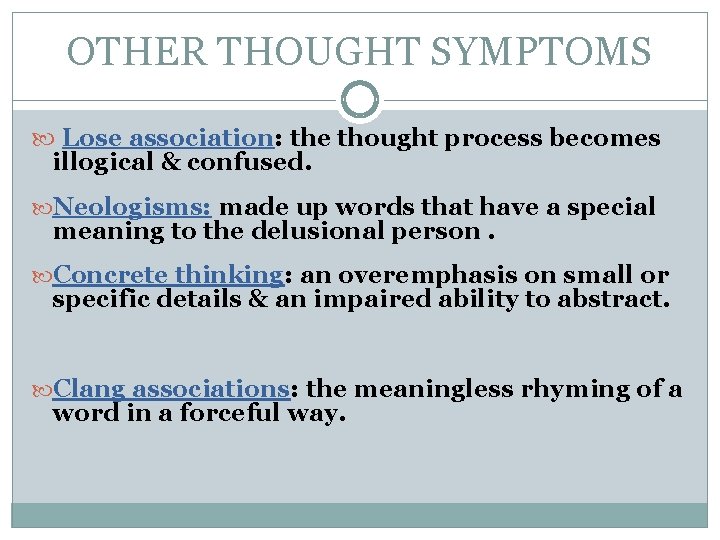 OTHER THOUGHT SYMPTOMS

Lose association: the thought process becomes illogical & confused.

Neologisms: made up words that have a special meaning to the delusional person .

Concrete thinking: an overemphasis on small or specific details & an impaired ability to abstract.

Clang associations: the meaningless rhyming of a word in a forceful way.